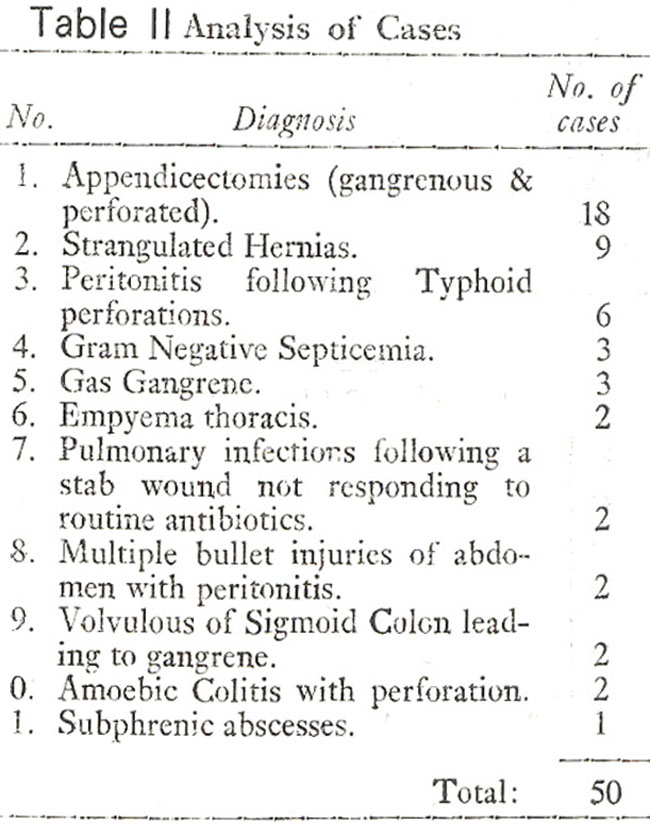 Table II Analysis of Cases

| No. | Diagnosis | No. of cases |
|---|---|---|
| 1. | Appendicectomies (gangrenous & perforated). | 18 |
| 2. | Strangulated Hernias. | 9 |
| 3. | Peritonitis following Typhoid perforations. | 6 |
| 4. | Gram Negative Septicemia. | 3 |
| 5. | Gas Gangrene. | 3 |
| 6. | Empyema thoracis. | 2 |
| 7. | Pulmonary infections following a stab wound not responding to routine antibiotics. | 2 |
| 8. | Multiple bullet injuries of abdomen with peritonitis. | 2 |
| 9. | Volvulous of Sigmoid Colon leading to gangrene. | 2 |
| 0. | Amoebic Colitis with perforation. | 2 |
| 1. | Subphrenic abscesses. | 1 |
| | Total: | 50 |